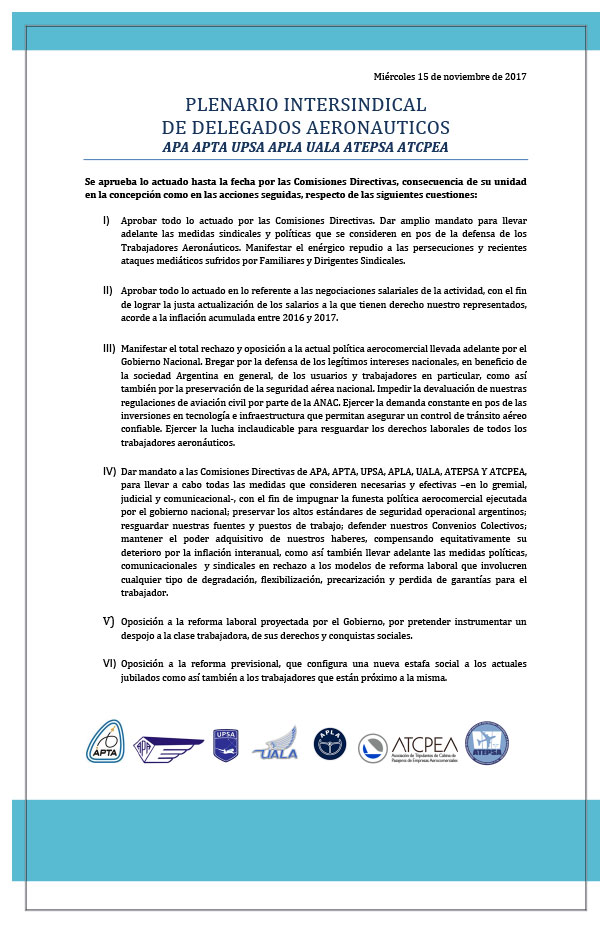 Miércoles 15 de noviembre de 2017

PLENARIO INTERSINDICAL
DE DELEGADOS AERONAUTICOS
APA APTA UPSA APLA UALA ATEPSA ATCPEA

Se aprueba lo actuado hasta la fecha por las Comisiones Directivas, consecuencia de su unidad en la concepción como en las acciones seguidas, respecto de las siguientes cuestiones:

I) Aprobar todo lo actuado por las Comisiones Directivas. Dar amplio mandato para llevar adelante las medidas sindicales y políticas que se consideren en pos de la defensa de los Trabajadores Aeronáuticos. Manifestar el enérgico repudio a las persecuciones y recientes ataques mediáticos sufridos por Familiares y Dirigentes Sindicales.

II) Aprobar todo lo actuado en lo referente a las negociaciones salariales de la actividad, con el fin de lograr la justa actualización de los salarios a la que tienen derecho nuestro representados, acorde a la inflación acumulada entre 2016 y 2017.

III) Manifestar el total rechazo y oposición a la actual política aerocomercial llevada adelante por el Gobierno Nacional. Bregar por la defensa de los legítimos intereses nacionales, en beneficio de la sociedad Argentina en general, de los usuarios y trabajadores en particular, como así también por la preservación de la seguridad aérea nacional. Impedir la devaluación de nuestras regulaciones de aviación civil por parte de la ANAC. Ejercer la demanda constante en pos de las inversiones en tecnología e infraestructura que permitan asegurar un control de tránsito aéreo confiable. Ejercer la lucha inclaudicable para resguardar los derechos laborales de todos los trabajadores aeronáuticos.

IV) Dar mandato a las Comisiones Directivas de APA, APTA, UPSA, APLA, UALA, ATEPSA Y ATCPEA, para llevar a cabo todas las medidas que consideren necesarias y efectivas –en lo gremial, judicial y comunicacional-, con el fin de impugnar la funesta política aerocomercial ejecutada por el gobierno nacional; preservar los altos estándares de seguridad operacional argentinos; resguardar nuestras fuentes y puestos de trabajo; defender nuestros Convenios Colectivos; mantener el poder adquisitivo de nuestros haberes, compensando equitativamente su deterioro por la inflación interanual, como así también llevar adelante las medidas políticas, comunicacionales y sindicales en rechazo a los modelos de reforma laboral que involucren cualquier tipo de degradación, flexibilización, precarización y perdida de garantías para el trabajador.

V) Oposición a la reforma laboral proyectada por el Gobierno, por pretender instrumentar un despojo a la clase trabajadora, de sus derechos y conquistas sociales.

VI) Oposición a la reforma previsional, que configura una nueva estafa social a los actuales jubilados como así también a los trabajadores que están próximo a la misma.

APTA APA UPSA UALA APLA ATCPEA Asociación de Tripulantes de Cabina de Pasajeros de Empresas Aerocomerciales ATEPSA